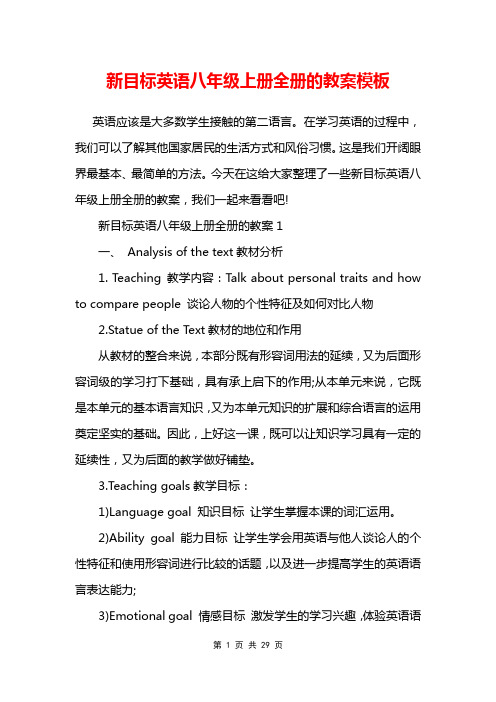 新目标英语八年级上册全册的教案模板

英语应该是大多数学生接触的第二语言。在学习英语的过程中，我们可以了解其他国家居民的生活方式和风俗习惯。这是我们开阔眼界最基本、最简单的方法。今天在这给大家整理了一些新目标英语八年级上册全册的教案，我们一起来看看吧!

新目标英语八年级上册全册的教案 1

一、 Analysis of the text 教材分析

1. Teaching 教学内容：Talk about personal traits and how to compare people 谈论人物的个性特征及如何对比人物

2.Statue of the Text 教材的地位和作用

从教材的整合来说，本部分既有形容词用法的延续，又为后面形容词级的学习打下基础，具有承上启下的作用;从本单元来说，它既是本单元的基本语言知识，又为本单元知识的扩展和综合语言的运用奠定坚实的基础。因此，上好这一课，既可以让知识学习具有一定的延续性，又为后面的教学做好铺垫。

3.Teaching goals 教学目标：

1)Language goal 知识目标 让学生掌握本课的词汇运用。

2)Ability goal 能力目标 让学生学会用英语与他人谈论人的个性特征和使用形容词进行比较的话题，以及进一步提高学生的英语语言表达能力;

3)Emotional goal 情感目标 激发学生的学习兴趣，体验英语语

第 1 页 共 29 页